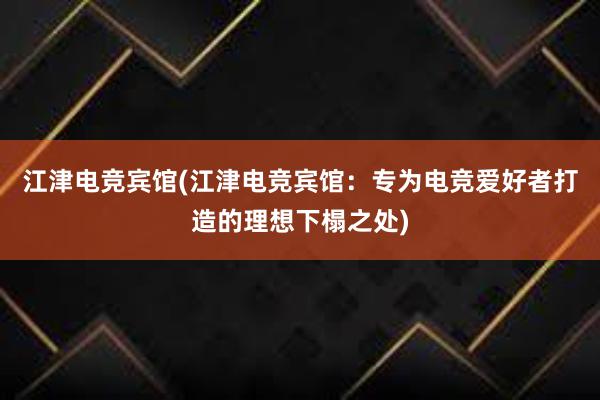 江津电竞宾馆(江津电竞宾馆：专为电竞爱好者打造的理想下榻之处)